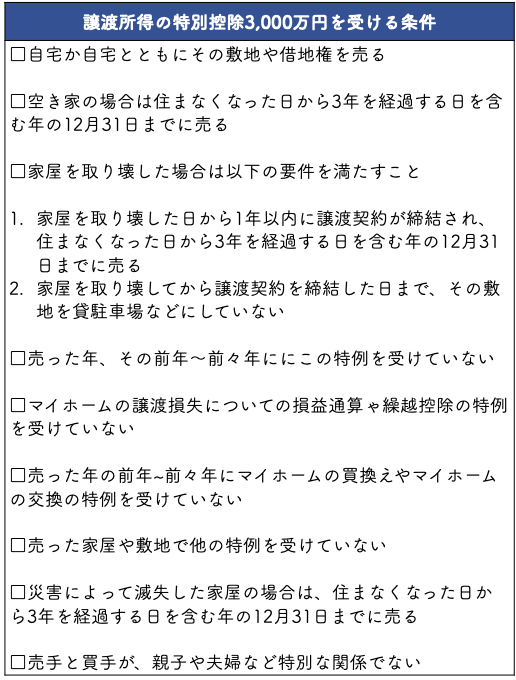 譲渡所得の特別控除3,000万円を受ける条件

□自宅か自宅とともにその敷地や借地権を売る

□空き家の場合は住まなくなった日から3年を経過する日を含む年の12月31日までに売る

□家屋を取り壊した場合は以下の要件を満たすこと

1. 家屋を取り壊した日から1年以内に譲渡契約が締結され、住まなくなった日から3年を経過する日を含む年の12月31日までに売る
2. 家屋を取り壊してから譲渡契約を締結した日まで、その敷地を貸駐車場などにしていない

□売った年、その前年～前々年ににこの特例を受けていない

□マイホームの譲渡損失についての損益通算ゃ繰越控除の特例を受けていない

□売った年の前年~前々年にマイホームの買換えやマイホームの交換の特例を受けていない

□売った家屋や敷地で他の特例を受けていない

□災害によって滅失した家屋の場合は、住まなくなった日から3年を経過する日を含む年の12月31日までに売る

□売手と買手が、親子や夫婦など特別な関係でない